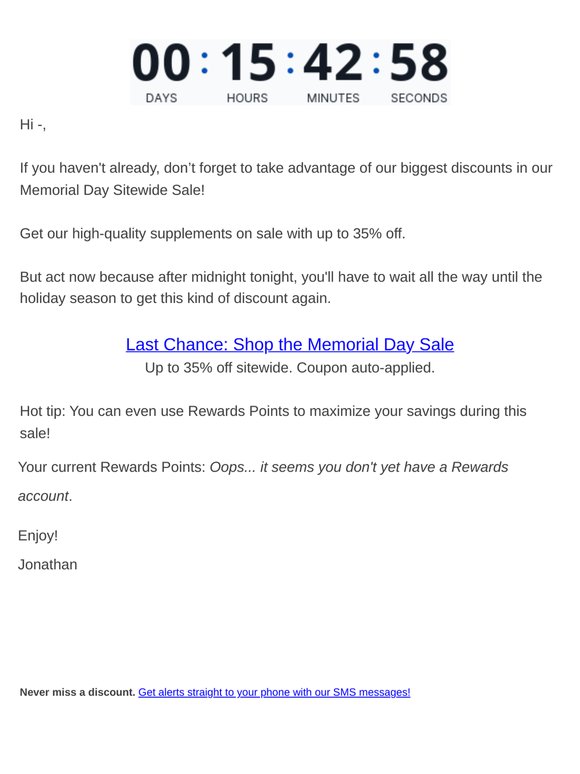 00 : 15 : 42 : 58
DAYS HOURS MINUTES SECONDS

Hi -,

If you haven't already, don't forget to take advantage of our biggest discounts in our Memorial Day Sitewide Sale!

Get our high-quality supplements on sale with up to 35% off.

But act now because after midnight tonight, you'll have to wait all the way until the holiday season to get this kind of discount again.

Last Chance: Shop the Memorial Day Sale
Up to 35% off sitewide. Coupon auto-applied.

Hot tip: You can even use Rewards Points to maximize your savings during this sale!

Your current Rewards Points: Oops... it seems you don't yet have a Rewards account.

Enjoy!
Jonathan

Never miss a discount. Get alerts straight to your phone with our SMS messages!